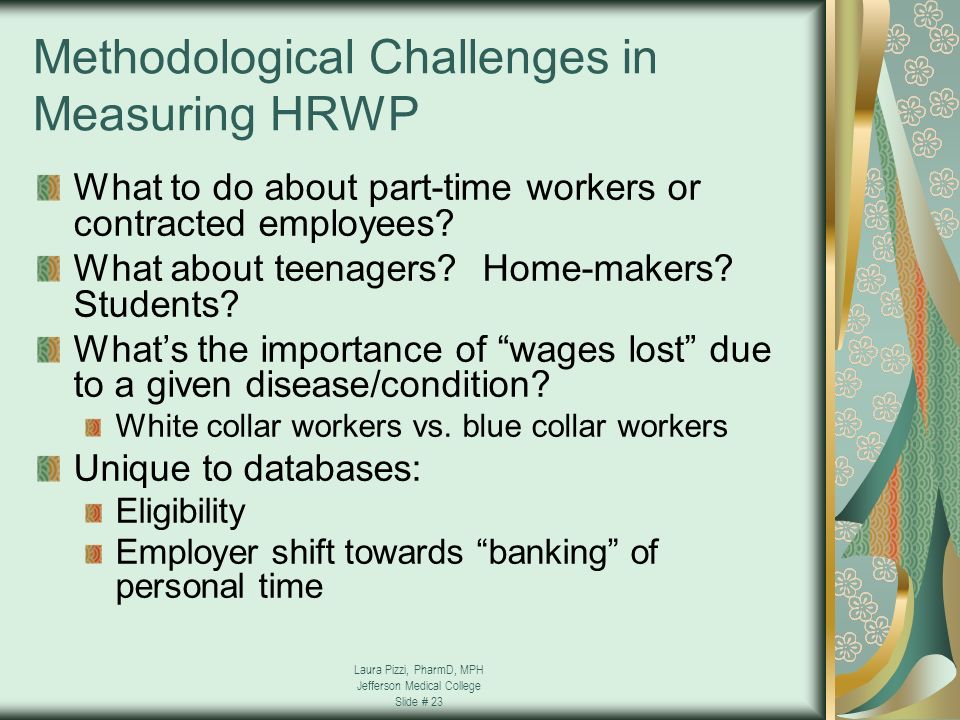 Methodological Challenges in Measuring HRWP

What to do about part-time workers or contracted employees?

What about teenagers? Home-makers? Students?

What's the importance of "wages lost" due to a given disease/condition?

White collar workers vs. blue collar workers

Unique to databases:

Eligibility

Employer shift towards "banking" of personal time

Laura Pizzi, PharmD, MPH
Jefferson Medical College
Slide # 23